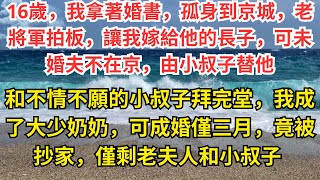 16歲，我拿著婚書，孤身到京城，老將軍拍板，讓我嫁給他的長子，可未婚夫不在京，由小叔子替他

和不情不願的小叔子拜完堂，我成了大少奶奶，可成婚僅三月，竟被抄家，僅剩老夫人和小叔子